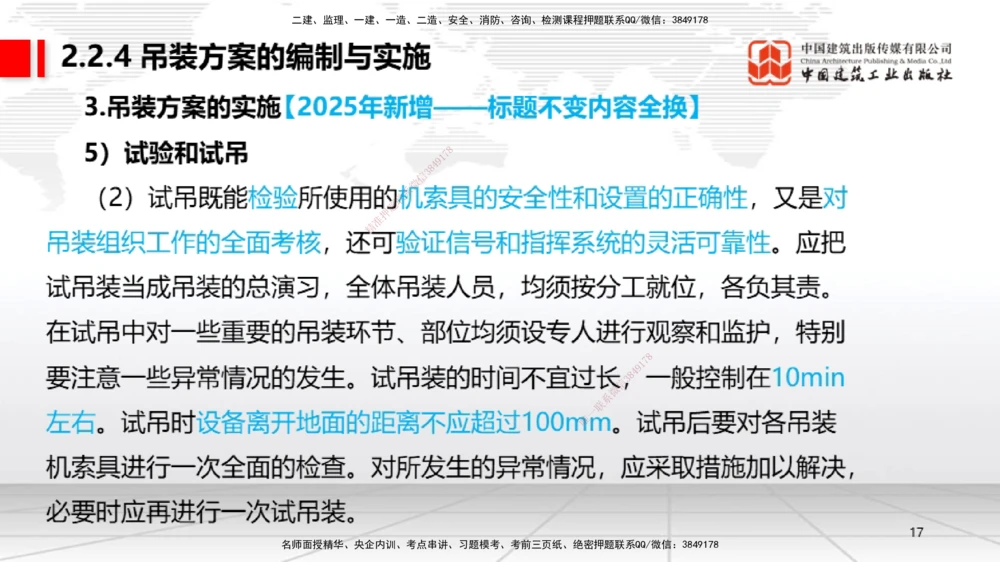 二建、监理、一建、一造、二造、安全、消防、咨询、检测课程押题联系QQ/微信：3849178

2.2.4 吊装方案的编制与实施

中国建筑出版传媒有限公司
China Architecture Publishing & Media Co.,Ltd
中国建筑工业出版社

3.吊装方案的实施【2025年新增——标题不变内容全换】

5）试验和试吊

（2）试吊既能检验所使用的机索具的安全性和设置的正确性，又是对吊装组织工作的全面考核，还可验证信号和指挥系统的灵活可靠性。应把试吊装当成吊装的总演习，全体吊装人员，均须按分工就位，各负其责。在试吊中对一些重要的吊装环节、部位均须设专人进行观察和监护，特别要注意一些异常情况的发生。试吊装的时间不宜过长，一般控制在10min左右。试吊时设备离开地面的距离不应超过100mm。试吊后要对各吊装机索具进行一次全面的检查。对所发生的异常情况，应采取措施加以解决，必要时应再进行一次试吊装。

17

名师面授精华、央企内训、考点串讲、习题模考、考前三页纸、绝密押题联系QQ/微信：3849178